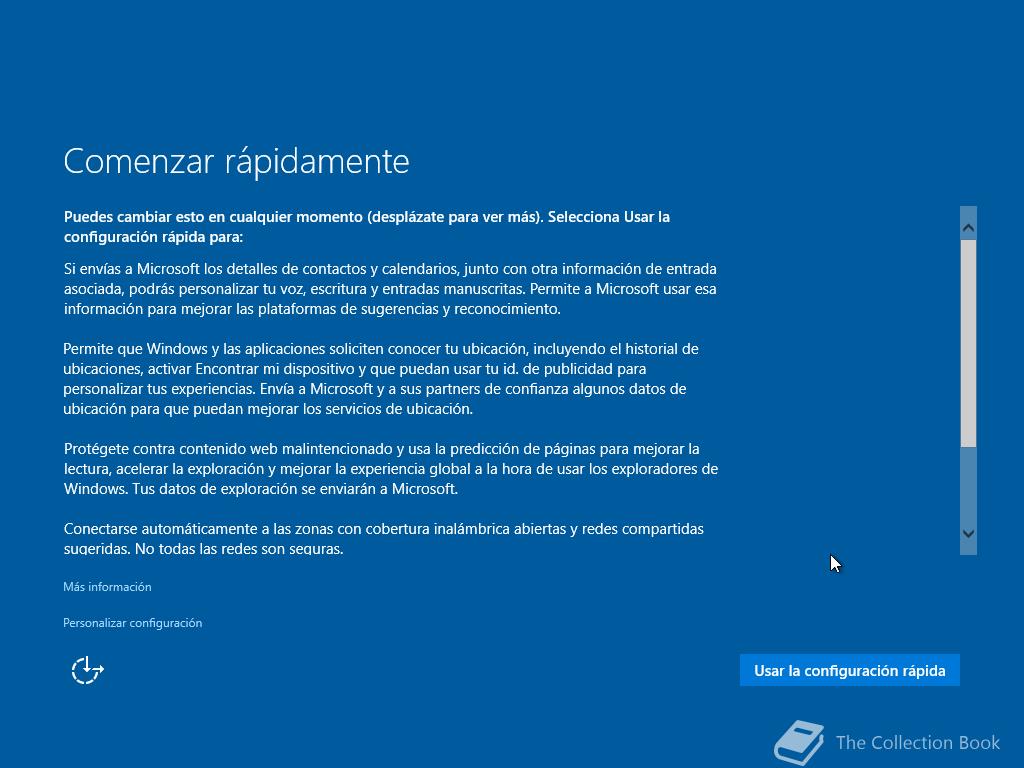 Comenzar rápidamente

Puedes cambiar esto en cualquier momento (desplázate para ver más). Selecciona Usar la configuración rápida para:

Si envías a Microsoft los detalles de contactos y calendarios, junto con otra información de entrada asociada, podrás personalizar tu voz, escritura y entradas manuscritas. Permite a Microsoft usar esa información para mejorar las plataformas de sugerencias y reconocimiento.

Permite que Windows y las aplicaciones soliciten conocer tu ubicación, incluyendo el historial de ubicaciones, activar Encontrar mi dispositivo y que puedan usar tu id. de publicidad para personalizar tus experiencias. Envía a Microsoft y a sus partners de confianza algunos datos de ubicación para que puedan mejorar los servicios de ubicación.

Protégete contra contenido web malintencionado y usa la predicción de páginas para mejorar la lectura, acelerar la exploración y mejorar la experiencia global a la hora de usar los exploradores de Windows. Tus datos de exploración se enviarán a Microsoft.

Conectarse automáticamente a las zonas con cobertura inalámbrica abiertas y redes compartidas sugeridas. No todas las redes son seguras.

Más información

Personalizar configuración

Usar la configuración rápida

The Collection Book